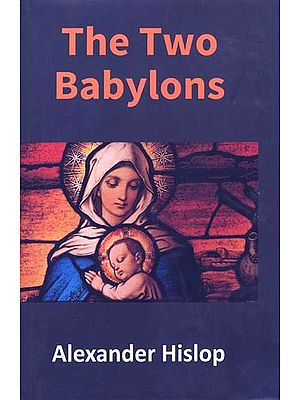 The Two Babylons

Alexander Hislop